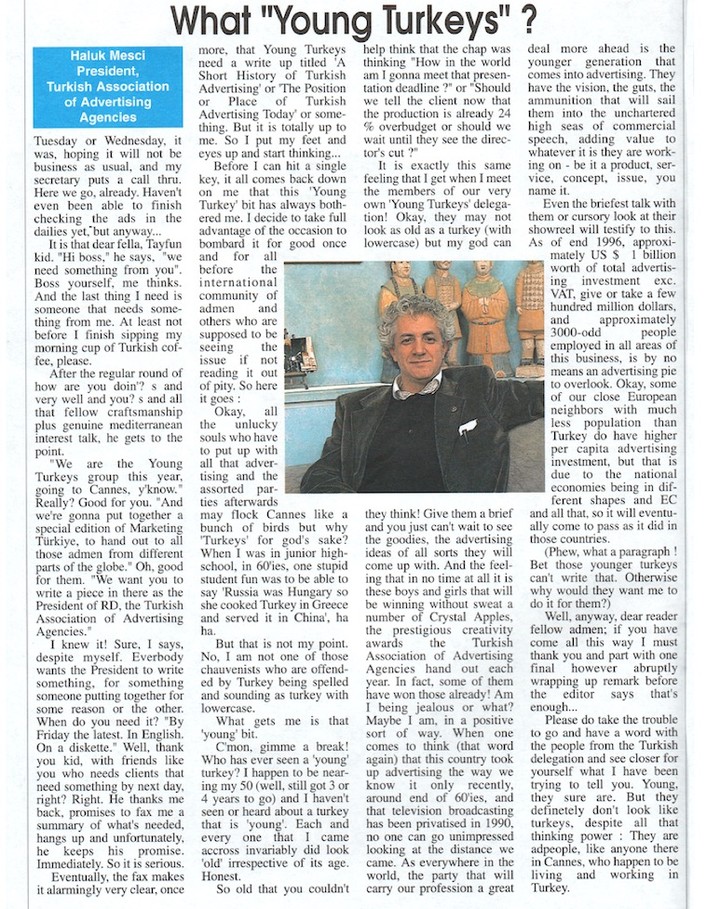 What "Young Turkeys" ?

Haluk Mesci President, Turkish Association of Advertising Agencies

Tuesday or Wednesday, it was, hoping it will not be business as usual, and my secretary puts a call thru. Here we go, already. Haven't even been able to finish checking the ads in the dailies yet, but anyway...

It is that dear fella, Tayfun kid. "Hi boss," he says, "we need something from you". Boss yourself, me thinks. And the last thing I need is someone that needs something from me. At least not before I finish sipping my morning cup of Turkish coffee, please.

After the regular round of how are you doin'? s and very well and you? s and all that fellow craftsmanship plus genuine mediterranean interest talk, he gets to the point.

"We are the Young Turkeys group this year, going to Cannes, y'know." Really? Good for you. "And we're gonna put together a special edition of Marketing Türkiye, to hand out to all those admen from different parts of the globe." Oh, good for them. "We want you to write a piece in there as the President of RD, the Turkish Association of Advertising Agencies."

I knew it! Sure, I says, despite myself. Everbody wants the President to write something, for something someone putting together for some reason or the other. When do you need it? "By Friday the latest. In English. On a diskette." Well, thank you kid, with friends like you who needs clients that need something by next day, right? Right. He thanks me back, promises to fax me a summary of what's needed, hangs up and unfortunately, he keeps his promise. Immediately. So it is serious.

Eventually, the fax makes it alarmingly very clear, once more, that Young Turkeys need a write up titled 'A Short History of Turkish Advertising' or 'The Position or Place of Turkish Advertising Today' or something. But it is totally up to me. So I put my feet and eyes up and start thinking...

Before I can hit a single key, it all comes back down on me that this 'Young Turkey' bit has always bothered me. I decide to take full advantage of the occasion to bombard it for good once and for all before the international community of admen and others who are supposed to be seeing the issue if not reading it out of pity. So here it goes :

Okay, all the unlucky souls who have to put up with all that advertising and the assorted parties afterwards may flock Cannes like a bunch of birds but why 'Turkeys' for god's sake? When I was in junior highschool, in 60'ies, one stupid student fun was to be able to say 'Russia was Hungary so she cooked Turkey in Greece and served it in China', ha ha.

But that is not my point. No, I am not one of those chauvenists who are offended by Turkey being spelled and sounding as turkey with lowercase.

What gets me is that 'young' bit.

C'mon, gimme a break! Who has ever seen a 'young' turkey? I happen to be nearing my 50 (well, still got 3 or 4 years to go) and I haven't seen or heard about a turkey that is 'young'. Each and every one that I came accross invariably did look 'old' irrespective of its age. Honest.

So old that you couldn't help think that the chap was thinking "How in the world am I gonna meet that presentation deadline ?" or "Should we tell the client now that the production is already 24 % overbudget or should we wait until they see the director's cut ?"

It is exactly this same feeling that I get when I meet the members of our very own 'Young Turkeys' delegation! Okay, they may not look as old as a turkey (with lowercase) but my god can they think! Give them a brief and you just can't wait to see the goodies, the advertising ideas of all sorts they will come up with. And the feeling that in no time at all it is these boys and girls that will be winning without sweat a number of Crystal Apples, the prestigious creativity awards the Turkish Association of Advertising Agencies hand out each year. In fact, some of them have won those already! Am I being jealous or what? Maybe I am, in a positive sort of way. When one comes to think (that word again) that this country took up advertising the way we know it only recently, around end of 60'ies, and that television broadcasting has been privatised in 1990, no one can go unimpressed looking at the distance we came. As everywhere in the world, the party that will carry our profession a great deal more ahead is the younger generation that comes into advertising. They have the vision, the guts, the ammunition that will sail them into the unchartered high seas of commercial speech, adding value to whatever it is they are working on - be it a product, service, concept, issue, you name it.

Even the briefest talk with them or cursory look at their showreel will testify to this. As of end 1996, approximately US $ 1 billion worth of total advertising investment exc. VAT, give or take a few hundred million dollars, and approximately 3000-odd people employed in all areas of this business, is by no means an advertising pie to overlook. Okay, some of our close European neighbors with much less population than Turkey do have higher per capita advertising investment, but that is due to the national economies being in different shapes and EC and all that, so it will eventually come to pass as it did in those countries.

(Phew, what a paragraph ! Bet those younger turkeys can't write that. Otherwise why would they want me to do it for them?)

Well, anyway, dear reader fellow admen; if you have come all this way I must thank you and part with one final however abruptly wrapping up remark before the editor says that's enough...

Please do take the trouble to go and have a word with the people from the Turkish delegation and see closer for yourself what I have been trying to tell you. Young, they sure are. But they definetely don't look like turkeys, despite all that thinking power : They are adpeople, like anyone there in Cannes, who happen to be living and working in Turkey.